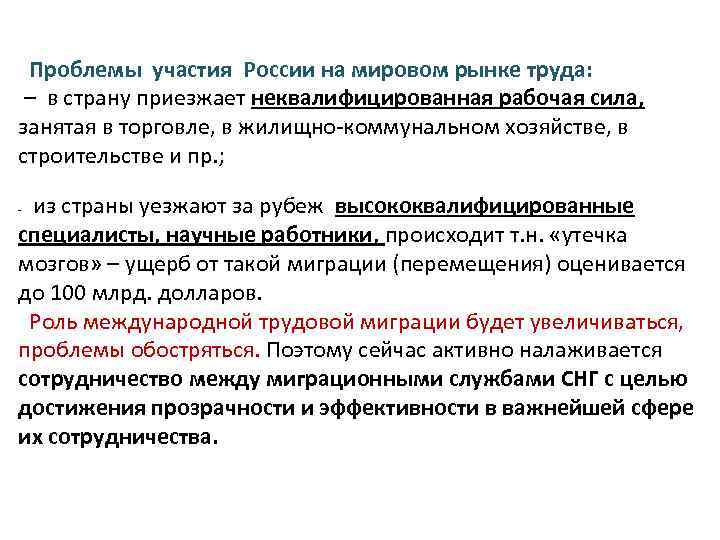 Проблемы участия России на мировом рынке труда:

– в страну приезжает неквалифицированная рабочая сила, занятая в торговле, в жилищно-коммунальном хозяйстве, в строительстве и пр.;

- из страны уезжают за рубеж высококвалифицированные специалисты, научные работники, происходит т.н. «утечка мозгов» – ущерб от такой миграции (перемещения) оценивается до 100 млрд. долларов.

Роль международной трудовой миграции будет увеличиваться, проблемы обостряться. Поэтому сейчас активно налаживается сотрудничество между миграционными службами СНГ с целью достижения прозрачности и эффективности в важнейшей сфере их сотрудничества.